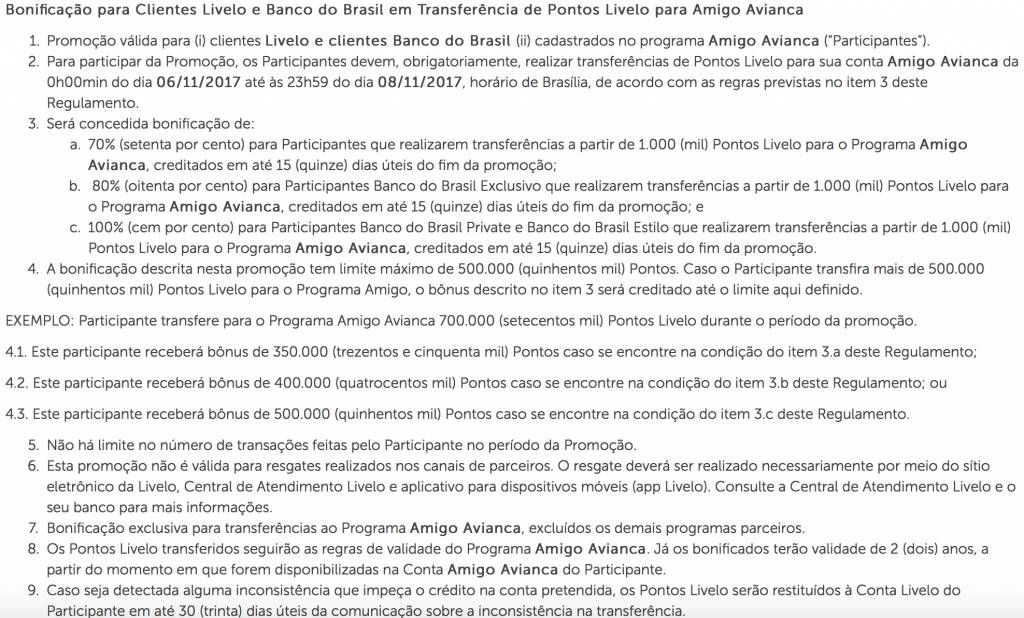 Bonificação para Clientes Livelo e Banco do Brasil em Transferência de Pontos Livelo para Amigo Avianca

1. Promoção válida para (i) clientes Livelo e clientes Banco do Brasil (ii) cadastrados no programa Amigo Avianca ("Participantes").
2. Para participar da Promoção, os Participantes devem, obrigatoriamente, realizar transferências de Pontos Livelo para sua conta Amigo Avianca da 0h00min do dia 06/11/2017 até às 23h59 do dia 08/11/2017, horário de Brasília, de acordo com as regras previstas no item 3 deste Regulamento.
3. Será concedida bonificação de:
a. 70% (setenta por cento) para Participantes que realizarem transferências a partir de 1.000 (mil) Pontos Livelo para o Programa Amigo Avianca, creditados em até 15 (quinze) dias úteis do fim da promoção;
b. 80% (oitenta por cento) para Participantes Banco do Brasil Exclusivo que realizarem transferências a partir de 1.000 (mil) Pontos Livelo para o Programa Amigo Avianca, creditados em até 15 (quinze) dias úteis do fim da promoção; e
c. 100% (cem por cento) para Participantes Banco do Brasil Private e Banco do Brasil Estilo que realizarem transferências a partir de 1.000 (mil) Pontos Livelo para o Programa Amigo Avianca, creditados em até 15 (quinze) dias úteis do fim da promoção.
4. A bonificação descrita nesta promoção tem limite máximo de 500.000 (quinhentos mil) Pontos. Caso o Participante transfira mais de 500.000 (quinhentos mil) Pontos Livelo para o Programa Amigo, o bônus descrito no item 3 será creditado até o limite aqui definido.

EXEMPLO: Participante transfere para o Programa Amigo Avianca 700.000 (setecentos mil) Pontos Livelo durante o período da promoção.

4.1. Este participante receberá bônus de 350.000 (trezentos e cinquenta mil) Pontos caso se encontre na condição do item 3.a deste Regulamento;

4.2. Este participante receberá bônus de 400.000 (quatrocentos mil) Pontos caso se encontre na condição do item 3.b deste Regulamento; ou

4.3. Este participante receberá bônus de 500.000 (quinhentos mil) Pontos caso se encontre na condição do item 3.c deste Regulamento.

5. Não há limite no número de transações feitas pelo Participante no período da Promoção.
6. Esta promoção não é válida para resgates realizados nos canais de parceiros. O resgate deverá ser realizado necessariamente por meio do sítio eletrônico da Livelo, Central de Atendimento Livelo e aplicativo para dispositivos móveis (app Livelo). Consulte a Central de Atendimento Livelo e o seu banco para mais informações.
7. Bonificação exclusiva para transferências ao Programa Amigo Avianca, excluídos os demais programas parceiros.
8. Os Pontos Livelo transferidos seguirão as regras de validade do Programa Amigo Avianca. Já os bonificados terão validade de 2 (dois) anos, a partir do momento em que forem disponibilizadas na Conta Amigo Avianca do Participante.
9. Caso seja detectada alguma inconsistência que impeça o crédito na conta pretendida, os Pontos Livelo serão restituídos à Conta Livelo do Participante em até 30 (trinta) dias úteis da comunicação sobre a inconsistência na transferência.